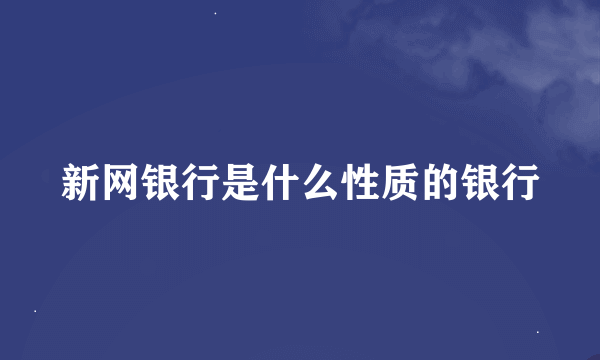 新网银行是什么性质的银行